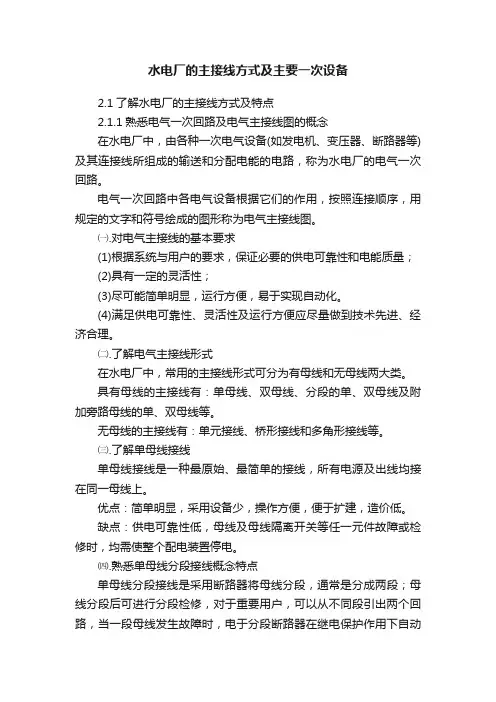 水电厂的主接线方式及主要一次设备

2.1 了解水电厂的主接线方式及特点

2.1.1 熟悉电气一次回路及电气主接线图的概念

在水电厂中，由各种一次电气设备(如发电机、变压器、断路器等)及其连接线所组成的输送和分配电能的电路，称为水电厂的电气一次回路。

电气一次回路中各电气设备根据它们的作用，按照连接顺序，用规定的文字和符号绘成的图形称为电气主接线图。

㈠.对电气主接线的基本要求

(1)根据系统与用户的要求，保证必要的供电可靠性和电能质量；

(2)具有一定的灵活性；

(3)尽可能简单明显，运行方便，易于实现自动化。

(4)满足供电可靠性、灵活性及运行方便应尽量做到技术先进、经济合理。

㈡.了解电气主接线形式

在水电厂中，常用的主接线形式可分为有母线和无母线两大类。

具有母线的主接线有：单母线、双母线、分段的单、双母线及附加旁路母线的单、双母线等。

无母线的主接线有：单元接线、桥形接线和多角形接线等。

㈢.了解单母线接线

单母线接线是一种最原始、最简单的接线，所有电源及出线均接在同一母线上。

优点：简单明显，采用设备少，操作方便，便于扩建，造价低。

缺点：供电可靠性低，母线及母线隔离开关等任一元件故障或检修时，均需使整个配电装置停电。

㈣.熟悉单母线分段接线概念特点

单母线分段接线是采用断路器将母线分段，通常是分成两段；母线分段后可进行分段检修，对于重要用户，可以从不同段引出两个回路，当一段母线发生故障时，电于分段断路器在继电保护作用下自动